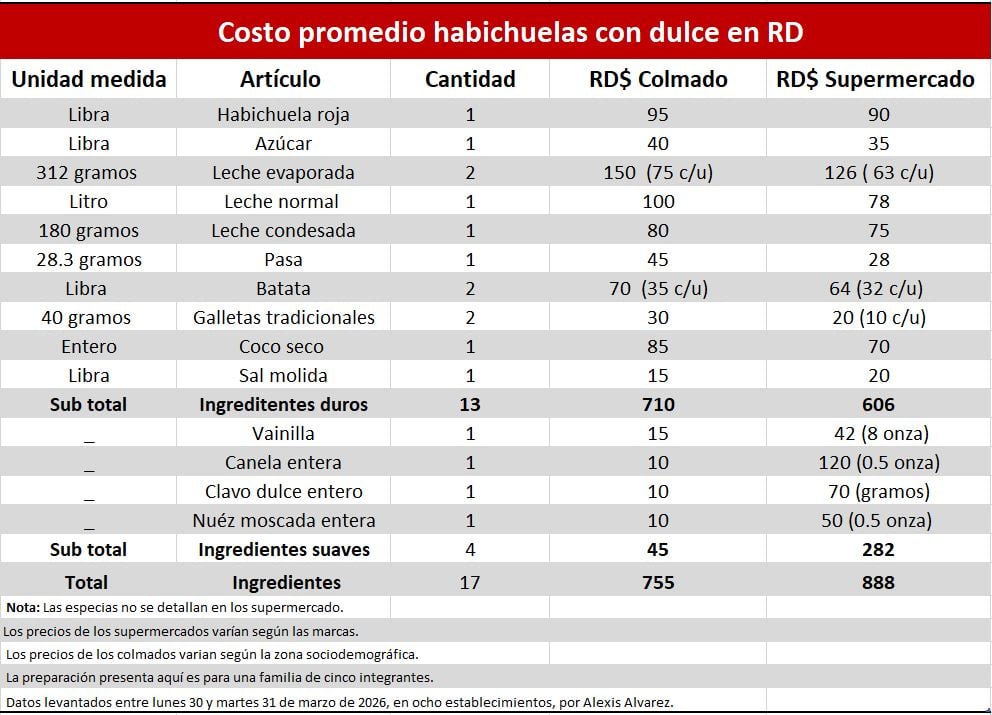 Costo promedio habichuelas con dulce en RD

| Unidad medida | Artículo | Cantidad | RD$ Colmado | RD$ Supermercado |
|---|---|---|---|---|
| Libra | Habichuela roja | 1 | 95 | 90 |
| Libra | Azúcar | 1 | 40 | 35 |
| 312 gramos | Leche evaporada | 2 | 150 (75 c/u) | 126 ( 63 c/u) |
| Litro | Leche normal | 1 | 100 | 78 |
| 180 gramos | Leche condesada | 1 | 80 | 75 |
| 28.3 gramos | Pasa | 1 | 45 | 28 |
| Libra | Batata | 2 | 70 (35 c/u) | 64 (32 c/u) |
| 40 gramos | Galletas tradicionales | 2 | 30 | 20 (10 c/u) |
| Entero | Coco seco | 1 | 85 | 70 |
| Libra | Sal molida | 1 | 15 | 20 |
| **Sub total** | **Ingreditentes duros** | **13** | **710** | **606** |
| _ | Vainilla | 1 | 15 | 42 (8 onza) |
| _ | Canela entera | 1 | 10 | 120 (0.5 onza) |
| _ | Clavo dulce entero | 1 | 10 | 70 (gramos) |
| _ | Nuéz moscada entera | 1 | 10 | 50 (0.5 onza) |
| **Sub total** | **Ingredientes suaves** | 4 | **45** | **282** |
| **Total** | **Ingredientes** | 17 | **755** | **888** |

**Nota:** Las especias no se detallan en los supermercado.
Los precios de los supermercados varían según las marcas.
Los precios de los colmados varian según la zona sociodemográfica.
La preparación presenta aquí es para una familia de cinco integrantes.
Datos levantados entre lunes 30 y martes 31 de marzo de 2026, en ocho establecimientos, por Alexis Alvarez.